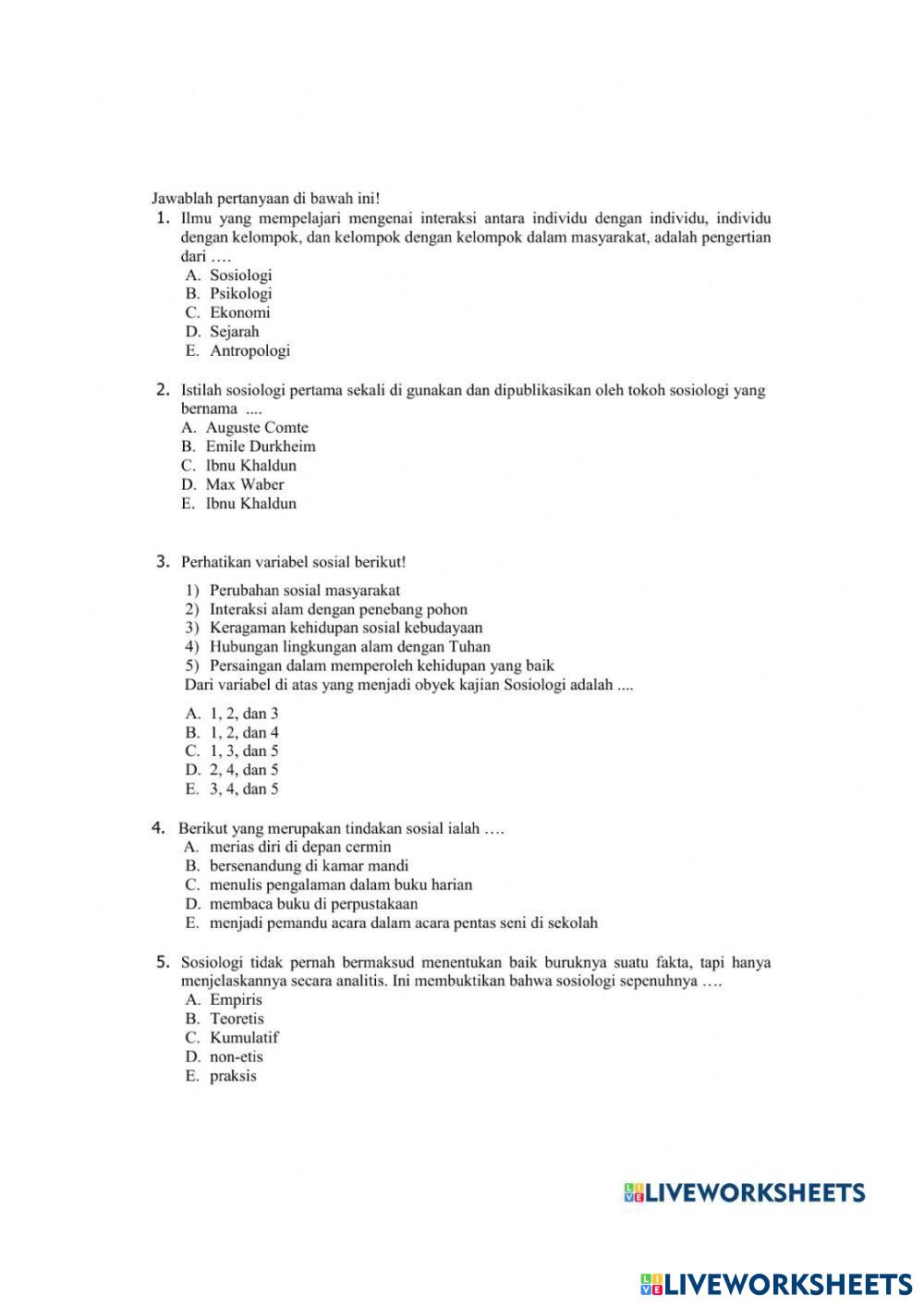 Jawablah pertanyaan di bawah ini!

1. Ilmu yang mempelajari mengenai interaksi antara individu dengan individu, individu dengan kelompok, dan kelompok dengan kelompok dalam masyarakat, adalah pengertian dari ….
A. Sosiologi
B. Psikologi
C. Ekonomi
D. Sejarah
E. Antropologi

2. Istilah sosiologi pertama sekali di gunakan dan dipublikasikan oleh tokoh sosiologi yang bernama ....
A. Auguste Comte
B. Emile Durkheim
C. Ibnu Khaldun
D. Max Waber
E. Ibnu Khaldun

3. Perhatikan variabel sosial berikut!
1) Perubahan sosial masyarakat
2) Interaksi alam dengan penebang pohon
3) Keragaman kehidupan sosial kebudayaan
4) Hubungan lingkungan alam dengan Tuhan
5) Persaingan dalam memperoleh kehidupan yang baik
Dari variabel di atas yang menjadi obyek kajian Sosiologi adalah ....
A. 1, 2, dan 3
B. 1, 2, dan 4
C. 1, 3, dan 5
D. 2, 4, dan 5
E. 3, 4, dan 5

4. Berikut yang merupakan tindakan sosial ialah ….
A. merias diri di depan cermin
B. bersenandung di kamar mandi
C. menulis pengalaman dalam buku harian
D. membaca buku di perpustakaan
E. menjadi pemandu acara dalam acara pentas seni di sekolah

5. Sosiologi tidak pernah bermaksud menentukan baik buruknya suatu fakta, tapi hanya menjelaskannya secara analitis. Ini membuktikan bahwa sosiologi sepenuhnya ….
A. Empiris
B. Teoretis
C. Kumulatif
D. non-etis
E. praksis

LIVEWORKSHEETS

LIVEWORKSHEETS